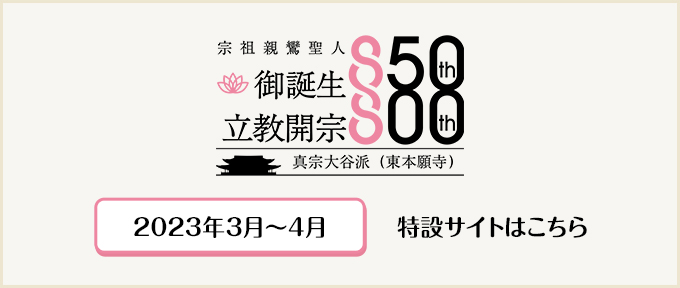 宗祖親鸞聖人
御誕生 850th
立教開宗 800th
真宗大谷派（東本願寺）

2023年3月～4月

特設サイトはこちら